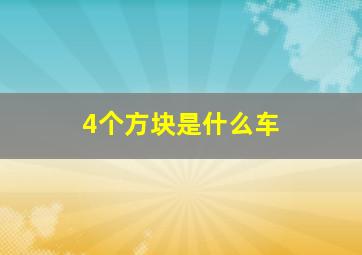 4个方块是什么车